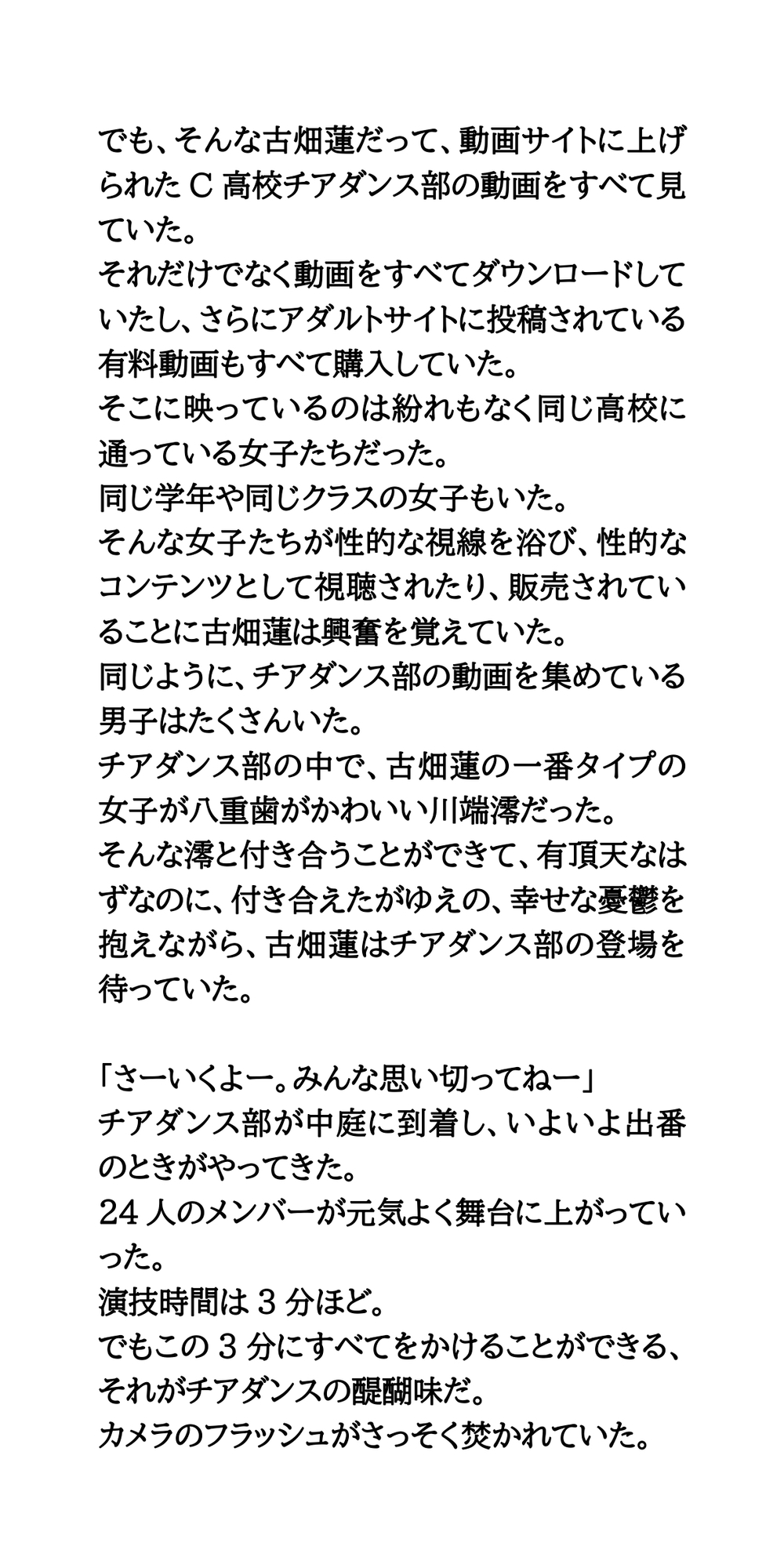 でも、そんな古畑蓮だって、動画サイトに上げられたC高校チアダンス部の動画をすべて見ていた。
それだけでなく動画をすべてダウンロードしていたし、さらにアダルトサイトに投稿されている有料動画もすべて購入していた。
そこに映っているのは紛れもなく同じ高校に通っている女子たちだった。
同じ学年や同じクラスの女子もいた。
そんな女子たちが性的な視線を浴び、性的なコンテンツとして視聴されたり、販売されていることに古畑蓮は興奮を覚えていた。
同じように、チアダンス部の動画を集めている男子はたくさんいた。
チアダンス部の中で、古畑蓮の一番タイプの女子が八重歯がかわいい川端澪だった。
そんな澪と付き合うことができて、有頂天なはずなのに、付き合えたがゆえの、幸せな憂鬱を抱えながら、古畑蓮はチアダンス部の登場を待っていた。

「さーいくよー。みんな思い切ってねー」
チアダンス部が中庭に到着し、いよいよ出番のときがやってきた。
24人のメンバーが元気よく舞台に上がっていった。
演技時間は3分ほど。
でもこの3分にすべてをかけることができる、それがチアダンスの醍醐味だ。
カメラのフラッシュがさっそく焚かれていた。